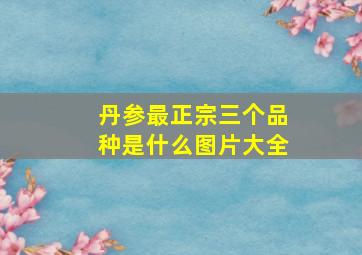 丹参最正宗三个品种是什么图片大全